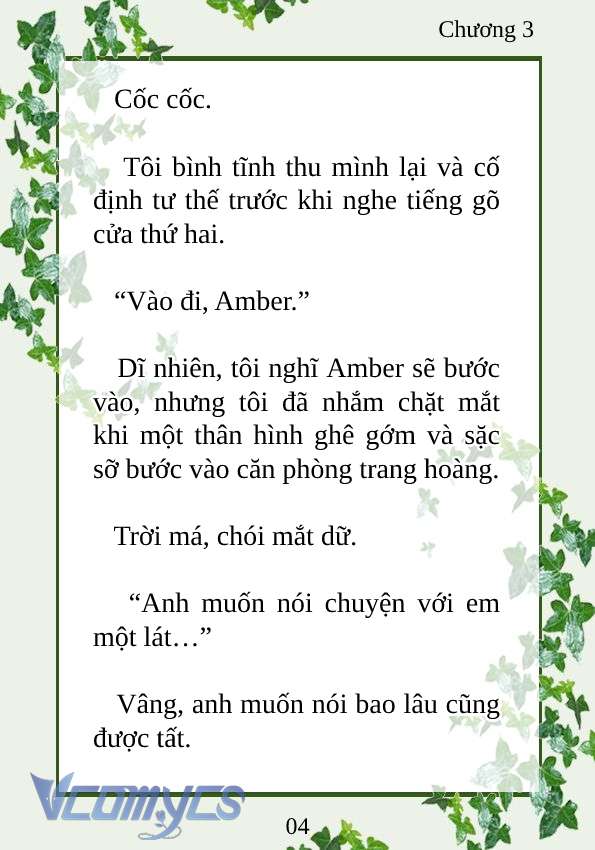 Chương 3

Cốc cốc.

Tôi bình tĩnh thu mình lại và cố định tư thế trước khi nghe tiếng gõ cửa thứ hai.

“Vào đi, Amber.”

Dĩ nhiên, tôi nghĩ Amber sẽ bước vào, nhưng tôi đã nhắm chặt mắt khi một thân hình ghê gớm và sặc sỡ bước vào căn phòng trang hoàng.

Trời má, chói mắt dữ.

“Anh muốn nói chuyện với em một lát…”

Vâng, anh muốn nói bao lâu cũng được tất.

Vcomycs

04